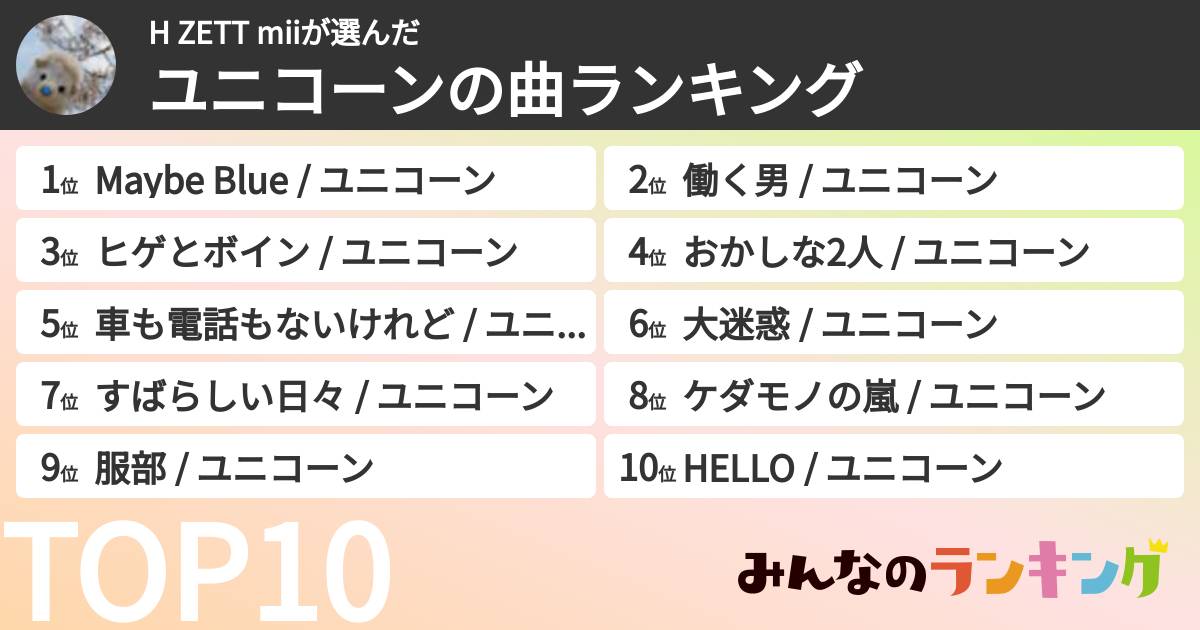 H ZETT miiが選んだ
ユニコーンの曲ランキング

1位 Maybe Blue / ユニコーン
2位 働く男 / ユニコーン
3位 ヒゲとボイン / ユニコーン
4位 おかしな2人 / ユニコーン
5位 車も電話もないけれど / ユニ...
6位 大迷惑 / ユニコーン
7位 すばらしい日々 / ユニコーン
8位 ケダモノの嵐 / ユニコーン
9位 服部 / ユニコーン
10位 HELLO / ユニコーン

TOP10

みんなのランキング